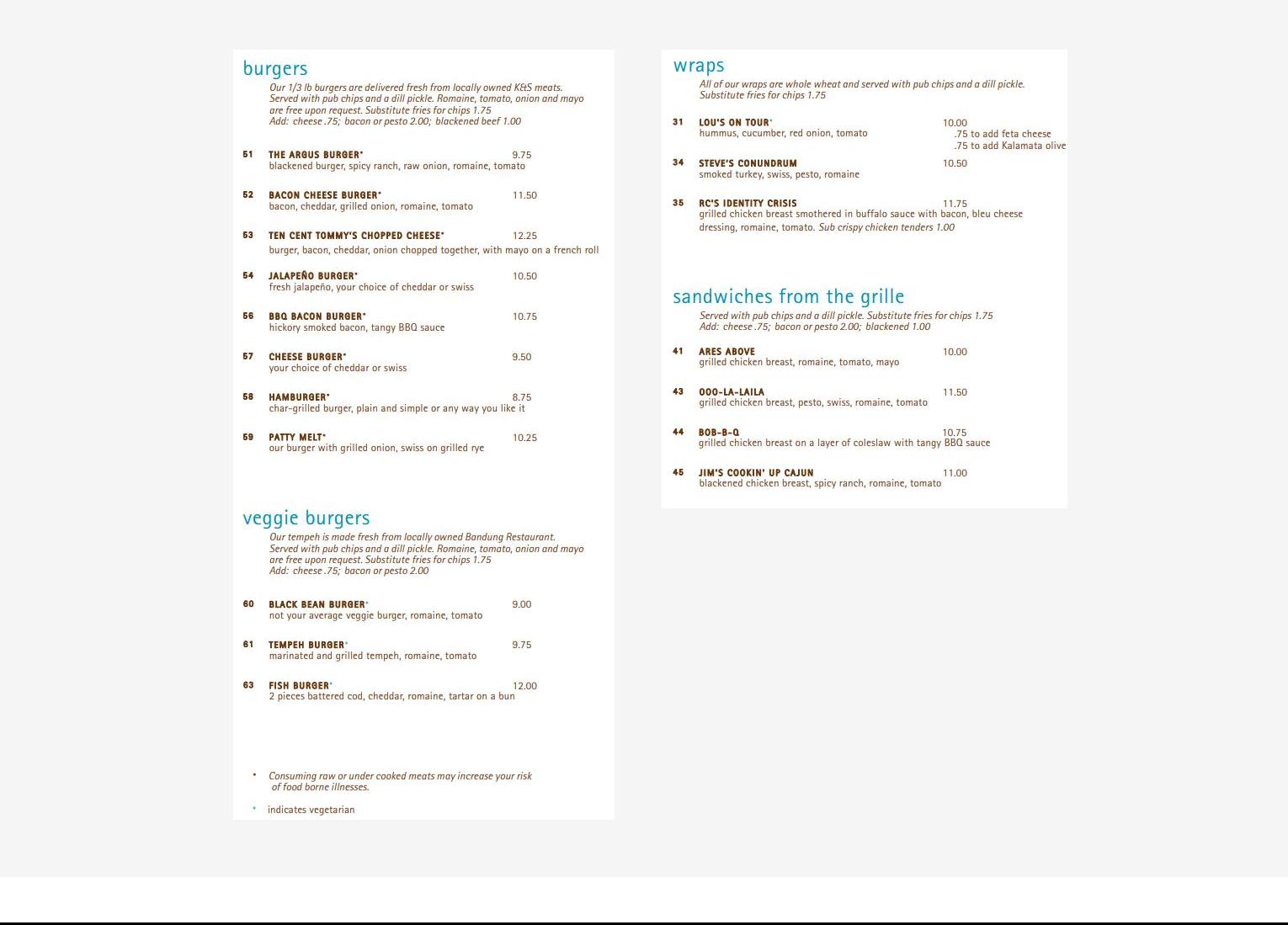 burgers

Our 1/3 lb burgers are delivered fresh from locally owned K&S meats. Served with pub chips and a dill pickle. Romaine, tomato, onion and mayo are free upon request. Substitute fries for chips 1.75
Add: cheese .75; bacon or pesto 2.00; blackened beef 1.00

51 THE ARGUS BURGER* 9.75
blackened burger, spicy ranch, raw onion, romaine, tomato

52 BACON CHEESE BURGER* 11.50
bacon, cheddar, grilled onion, romaine, tomato

53 TEN CENT TOMMY'S CHOPPED CHEESE* 12.25
burger, bacon, cheddar, onion chopped together, with mayo on a french roll

54 JALAPEÑO BURGER* 10.50
fresh jalapeño, your choice of cheddar or swiss

56 BBQ BACON BURGER* 10.75
hickory smoked bacon, tangy BBQ sauce

57 CHEESE BURGER* 9.50
your choice of cheddar or swiss

58 HAMBURGER* 8.75
char-grilled burger, plain and simple or any way you like it

59 PATTY MELT* 10.25
our burger with grilled onion, swiss on grilled rye

veggie burgers

Our tempeh is made fresh from locally owned Bandung Restaurant. Served with pub chips and a dill pickle. Romaine, tomato, onion and mayo are free upon request. Substitute fries for chips 1.75
Add: cheese .75; bacon or pesto 2.00

60 BLACK BEAN BURGER* 9.00
not your average veggie burger, romaine, tomato

61 TEMPEH BURGER* 9.75
marinated and grilled tempeh, romaine, tomato

63 FISH BURGER* 12.00
2 pieces battered cod, cheddar, romaine, tartar on a bun

* Consuming raw or under cooked meats may increase your risk of food borne illnesses.

* indicates vegetarian

wraps

All of our wraps are whole wheat and served with pub chips and a dill pickle. Substitute fries for chips 1.75

31 LOU'S ON TOUR* 10.00
hummus, cucumber, red onion, tomato
.75 to add feta cheese
.75 to add Kalamata olive

34 STEVE'S CONUNDRUM 10.50
smoked turkey, swiss, pesto, romaine

35 RC'S IDENTITY CRISIS 11.75
grilled chicken breast smothered in buffalo sauce with bacon, bleu cheese dressing, romaine, tomato. Sub crispy chicken tenders 1.00

sandwiches from the grille

Served with pub chips and a dill pickle. Substitute fries for chips 1.75
Add: cheese .75; bacon or pesto 2.00; blackened 1.00

41 ARES ABOVE 10.00
grilled chicken breast, romaine, tomato, mayo

43 OOO-LA-LAILA 11.50
grilled chicken breast, pesto, swiss, romaine, tomato

44 BOB-B-Q 10.75
grilled chicken breast on a layer of coleslaw with tangy BBQ sauce

45 JIM'S COOKIN' UP CAJUN 11.00
blackened chicken breast, spicy ranch, romaine, tomato